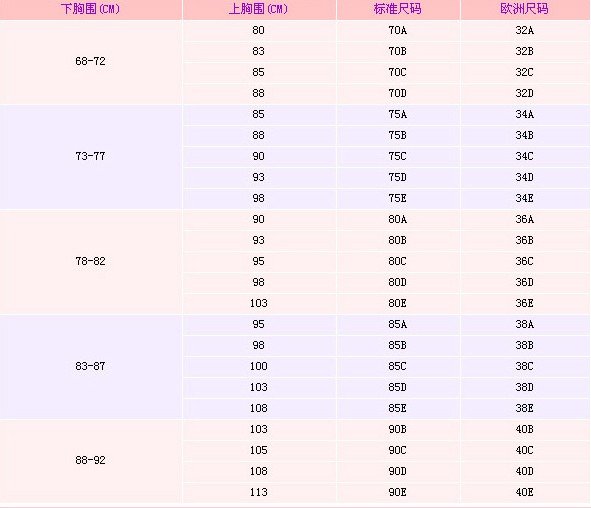 | 下胸围(CM) | 上胸围(CM) | 标准尺码 | 欧洲尺码 |
|---|---|---|---|
| 68-72 | 80 | 70A | 32A |
|  | 83 | 70B | 32B |
|  | 85 | 70C | 32C |
|  | 88 | 70D | 32D |
| 73-77 | 85 | 75A | 34A |
|  | 88 | 75B | 34B |
|  | 90 | 75C | 34C |
|  | 93 | 75D | 34D |
|  | 98 | 75E | 34E |
| 78-82 | 90 | 80A | 36A |
|  | 93 | 80B | 36B |
|  | 95 | 80C | 36C |
|  | 98 | 80D | 36D |
|  | 103 | 80E | 36E |
| 83-87 | 95 | 85A | 38A |
|  | 98 | 85B | 38B |
|  | 100 | 85C | 38C |
|  | 103 | 85D | 38D |
|  | 108 | 85E | 38E |
| 88-92 | 103 | 90B | 40B |
|  | 105 | 90C | 40C |
|  | 108 | 90D | 40D |
|  | 113 | 90E | 40E |